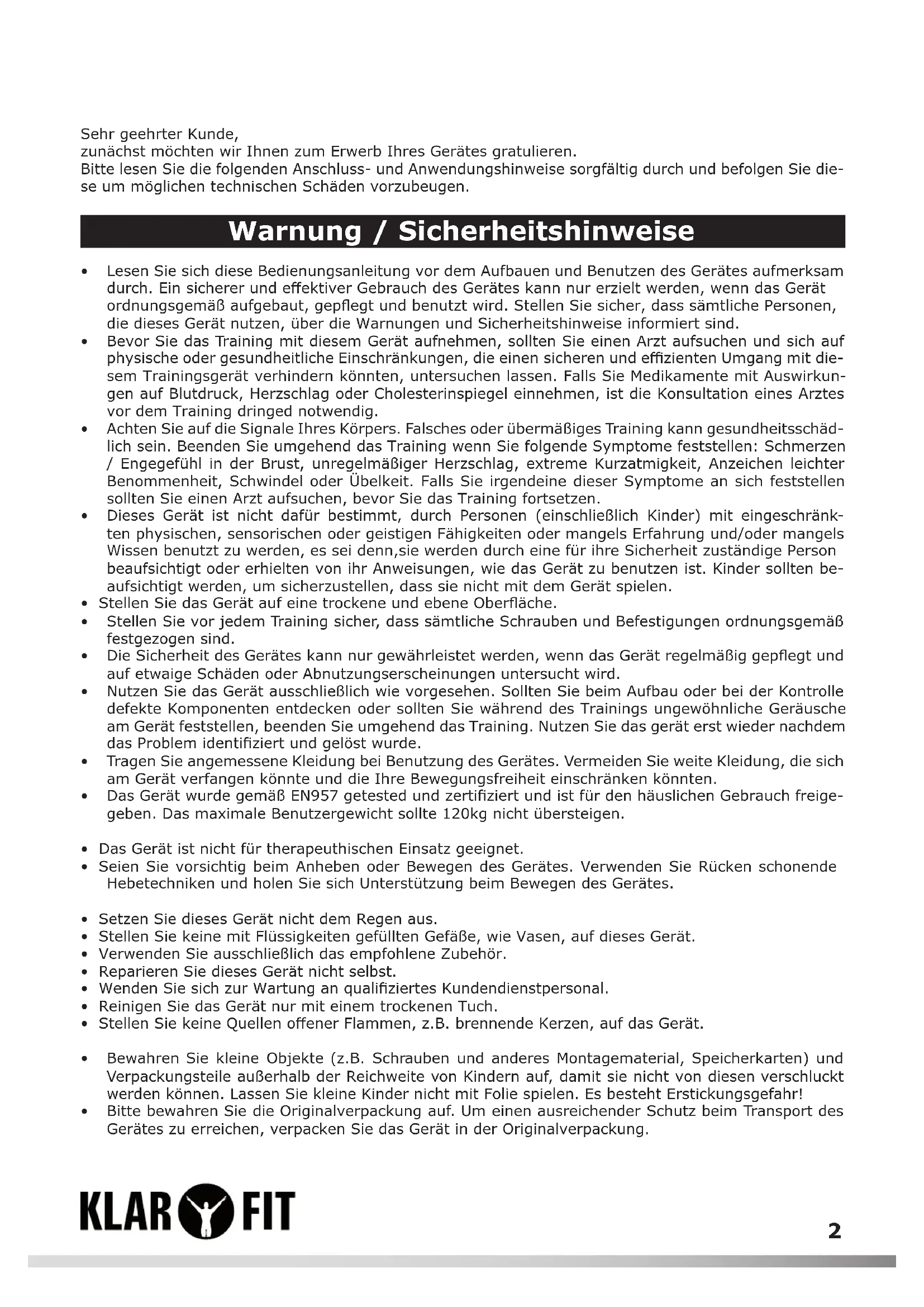 Sehr geehrter Kunde,
zunächst möchten wir Ihnen zum Erwerb Ihres Gerätes gratulieren.
Bitte lesen Sie die folgenden Anschluss- und Anwendungshinweise sorgfältig durch und befolgen Sie diese um möglichen technischen Schäden vorzubeugen.

Warnung / Sicherheitshinweise

• Lesen Sie sich diese Bedienungsanleitung vor dem Aufbauen und Benutzen des Gerätes aufmerksam durch. Ein sicherer und effektiver Gebrauch des Gerätes kann nur erzielt werden, wenn das Gerät ordnungsgemäß aufgebaut, gepflegt und benutzt wird. Stellen Sie sicher, dass sämtliche Personen, die dieses Gerät nutzen, über die Warnungen und Sicherheitshinweise informiert sind.
• Bevor Sie das Training mit diesem Gerät aufnehmen, sollten Sie einen Arzt aufsuchen und sich auf physische oder gesundheitliche Einschränkungen, die einen sicheren und effizienten Umgang mit diesem Trainingsgerät verhindern könnten, untersuchen lassen. Falls Sie Medikamente mit Auswirkungen auf Blutdruck, Herzschlag oder Cholesterinspiegel einnehmen, ist die Konsultation eines Arztes vor dem Training dringed notwendig.
• Achten Sie auf die Signale Ihres Körpers. Falsches oder übermäßiges Training kann gesundheitsschädlich sein. Beenden Sie umgehend das Training wenn Sie folgende Symptome feststellen: Schmerzen / Engegefühl in der Brust, unregelmäßiger Herzschlag, extreme Kurzatmigkeit, Anzeichen leichter Benommenheit, Schwindel oder Übelkeit. Falls Sie irgendeine dieser Symptome an sich feststellen sollten Sie einen Arzt aufsuchen, bevor Sie das Training fortsetzen.
• Dieses Gerät ist nicht dafür bestimmt, durch Personen (einschließlich Kinder) mit eingeschränkten physischen, sensorischen oder geistigen Fähigkeiten oder mangels Erfahrung und/oder mangels Wissen benutzt zu werden, es sei denn,sie werden durch eine für ihre Sicherheit zuständige Person beaufsichtigt oder erhielten von ihr Anweisungen, wie das Gerät zu benutzen ist. Kinder sollten beaufsichtigt werden, um sicherzustellen, dass sie nicht mit dem Gerät spielen.
• Stellen Sie das Gerät auf eine trockene und ebene Oberfläche.
• Stellen Sie vor jedem Training sicher, dass sämtliche Schrauben und Befestigungen ordnungsgemäß festgezogen sind.
• Die Sicherheit des Gerätes kann nur gewährleistet werden, wenn das Gerät regelmäßig gepflegt und auf etwaige Schäden oder Abnutzungserscheinungen untersucht wird.
• Nutzen Sie das Gerät ausschließlich wie vorgesehen. Sollten Sie beim Aufbau oder bei der Kontrolle defekte Komponenten entdecken oder sollten Sie während des Trainings ungewöhnliche Geräusche am Gerät feststellen, beenden Sie umgehend das Training. Nutzen Sie das gerät erst wieder nachdem das Problem identifiziert und gelöst wurde.
• Tragen Sie angemessene Kleidung bei Benutzung des Gerätes. Vermeiden Sie weite Kleidung, die sich am Gerät verfangen könnte und die Ihre Bewegungsfreiheit einschränken könnten.
• Das Gerät wurde gemäß EN957 getested und zertifiziert und ist für den häuslichen Gebrauch freigegeben. Das maximale Benutzergewicht sollte 120kg nicht übersteigen.

• Das Gerät ist nicht für therapeuthischen Einsatz geeignet.
• Seien Sie vorsichtig beim Anheben oder Bewegen des Gerätes. Verwenden Sie Rücken schonende Hebetechniken und holen Sie sich Unterstützung beim Bewegen des Gerätes.

• Setzen Sie dieses Gerät nicht dem Regen aus.
• Stellen Sie keine mit Flüssigkeiten gefüllten Gefäße, wie Vasen, auf dieses Gerät.
• Verwenden Sie ausschließlich das empfohlene Zubehör.
• Reparieren Sie dieses Gerät nicht selbst.
• Wenden Sie sich zur Wartung an qualifiziertes Kundendienstpersonal.
• Reinigen Sie das Gerät nur mit einem trockenen Tuch.
• Stellen Sie keine Quellen offener Flammen, z.B. brennende Kerzen, auf das Gerät.

• Bewahren Sie kleine Objekte (z.B. Schrauben und anderes Montagematerial, Speicherkarten) und Verpackungsteile außerhalb der Reichweite von Kindern auf, damit sie nicht von diesen verschluckt werden können. Lassen Sie kleine Kinder nicht mit Folie spielen. Es besteht Erstickungsgefahr!
• Bitte bewahren Sie die Originalverpackung auf. Um einen ausreichender Schutz beim Transport des Gerätes zu erreichen, verpacken Sie das Gerät in der Originalverpackung.

KLAR FIT

2